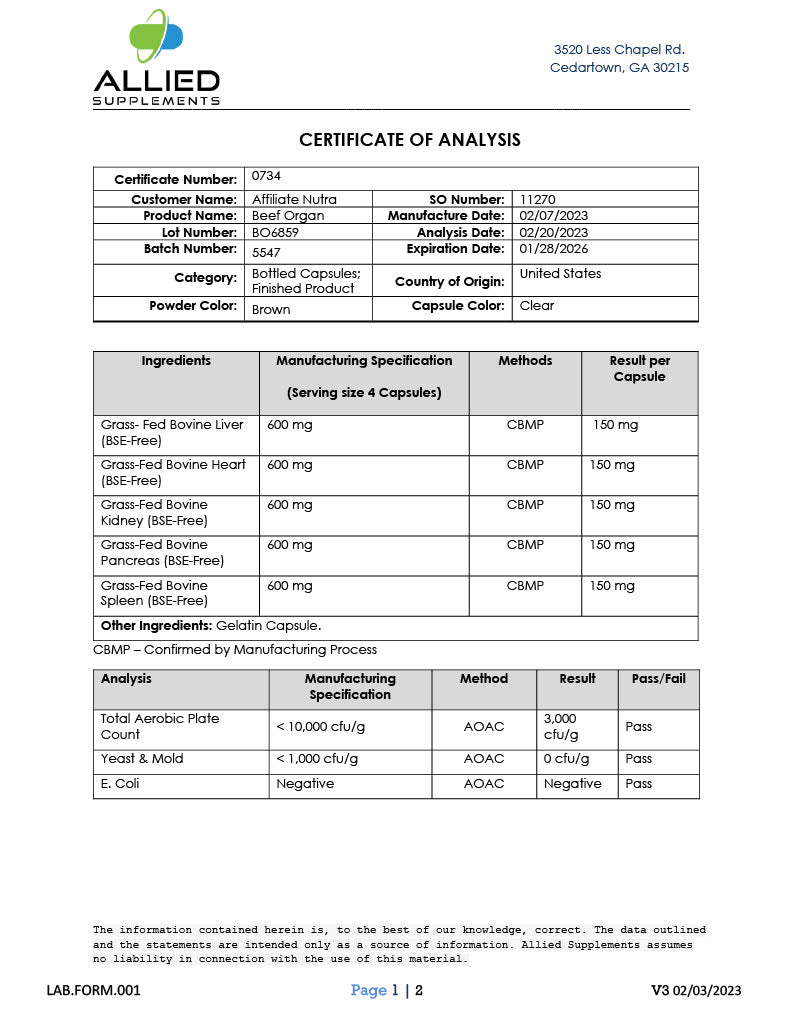 ALLIED
SUPPLEMENTS

3520 Less Chapel Rd.
Cedartown, GA 30215

CERTIFICATE OF ANALYSIS

| Certificate Number: | 0734 | | |
|---|---|---|---|
| Customer Name: | Affiliate Nutra | SO Number: | 11270 |
| Product Name: | Beef Organ | Manufacture Date: | 02/07/2023 |
| Lot Number: | BO6859 | Analysis Date: | 02/20/2023 |
| Batch Number: | 5547 | Expiration Date: | 01/28/2026 |
| Category: | Bottled Capsules; Finished Product | Country of Origin: | United States |
| Powder Color: | Brown | Capsule Color: | Clear |

| Ingredients | Manufacturing Specification (Serving size 4 Capsules) | Methods | Result per Capsule |
|---|---|---|---|
| Grass- Fed Bovine Liver (BSE-Free) | 600 mg | CBMP | 150 mg |
| Grass-Fed Bovine Heart (BSE-Free) | 600 mg | CBMP | 150 mg |
| Grass-Fed Bovine Kidney (BSE-Free) | 600 mg | CBMP | 150 mg |
| Grass-Fed Bovine Pancreas (BSE-Free) | 600 mg | CBMP | 150 mg |
| Grass-Fed Bovine Spleen (BSE-Free) | 600 mg | CBMP | 150 mg |
| Other Ingredients: Gelatin Capsule. | | | |

CBMP – Confirmed by Manufacturing Process

| Analysis | Manufacturing Specification | Method | Result | Pass/Fail |
|---|---|---|---|---|
| Total Aerobic Plate Count | < 10,000 cfu/g | AOAC | 3,000 cfu/g | Pass |
| Yeast & Mold | < 1,000 cfu/g | AOAC | 0 cfu/g | Pass |
| E. Coli | Negative | AOAC | Negative | Pass |

The information contained herein is, to the best of our knowledge, correct. The data outlined and the statements are intended only as a source of information. Allied Supplements assumes no liability in connection with the use of this material.

LAB.FORM.001 Page 1 | 2 V3 02/03/2023